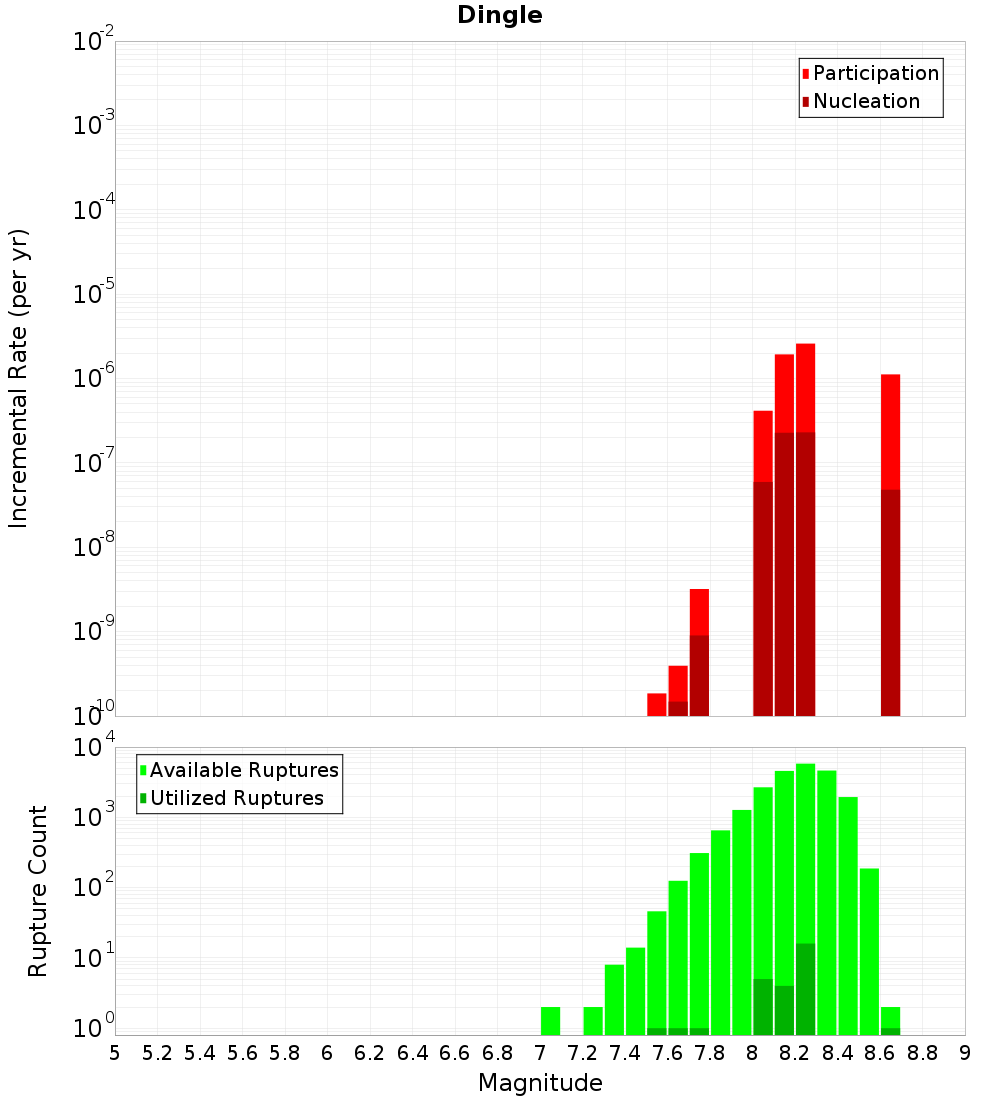 Dingle

Participation
Nucleation

Incremental Rate (per yr)

$10^{-2}$
$10^{-3}$
$10^{-4}$
$10^{-5}$
$10^{-6}$
$10^{-7}$
$10^{-8}$
$10^{-9}$
$10^{-10}$

Available Ruptures
Utilized Ruptures

Rupture Count

$10^{4}$
$10^{3}$
$10^{2}$
$10^{1}$
$10^{0}$

5 5.2 5.4 5.6 5.8 6 6.2 6.4 6.6 6.8 7 7.2 7.4 7.6 7.8 8 8.2 8.4 8.6 8.8 9

Magnitude